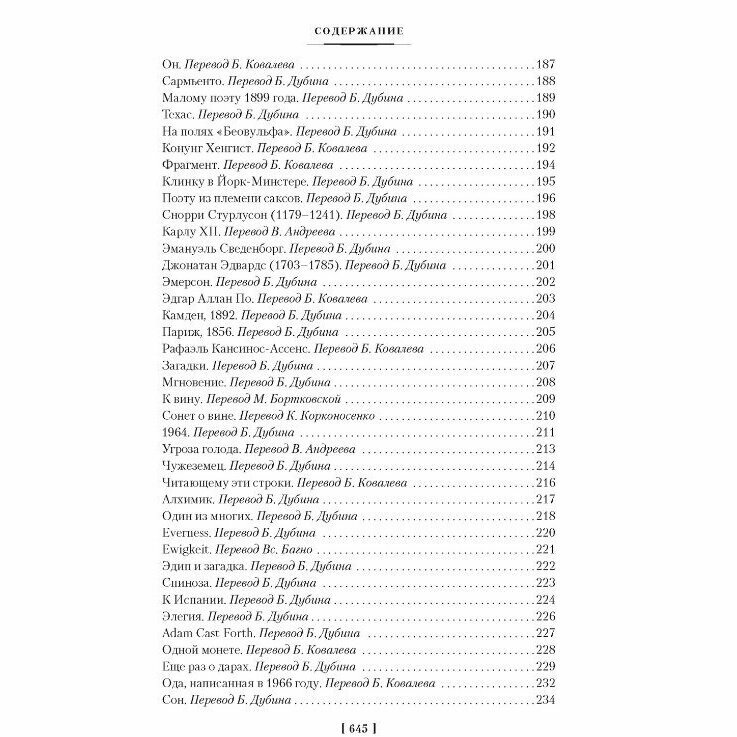 СОДЕРЖАНИЕ

Он. Перевод Б. Ковалева . . . 187
Сармьенто. Перевод Б. Дубина . . . 188
Малому поэту 1899 года. Перевод Б. Дубина . . . 189
Техас. Перевод Б. Дубина . . . 190
На полях «Беовульфа». Перевод Б. Дубина . . . 191
Конунг Хенгист. Перевод Б. Ковалева . . . 192
Фрагмент. Перевод Б. Ковалева . . . 194
Клинку в Йорк-Минстере. Перевод Б. Дубина . . . 195
Поэту из племени саксов. Перевод Б. Дубина . . . 196
Снорри Стурлусон (1179–1241). Перевод Б. Дубина . . . 198
Карлу XII. Перевод В. Андреева . . . 199
Эмануэль Сведенборг. Перевод Б. Дубина . . . 200
Джонатан Эдвардс (1703–1785). Перевод Б. Дубина . . . 201
Эмерсон. Перевод Б. Дубина . . . 202
Эдгар Аллан По. Перевод Б. Ковалева . . . 203
Камден, 1892. Перевод Б. Дубина . . . 204
Париж, 1856. Перевод Б. Дубина . . . 205
Рафаэль Кансинос-Ассенс. Перевод Б. Ковалева . . . 206
Загадки. Перевод Б. Дубина . . . 207
Мгновение. Перевод Б. Дубина . . . 208
К вину. Перевод М. Бортковской . . . 209
Сонет о вине. Перевод К. Корконосенко . . . 210
1964. Перевод Б. Дубина . . . 211
Угроза голода. Перевод В. Андреева . . . 213
Чужеземец. Перевод Б. Дубина . . . 214
Читающему эти строки. Перевод Б. Ковалева . . . 216
Алхимик. Перевод Б. Дубина . . . 217
Один из многих. Перевод Б. Дубина . . . 218
Everness. Перевод Б. Дубина . . . 220
Ewigkeit. Перевод Вс. Багно . . . 221
Эдип и загадка. Перевод Б. Дубина . . . 222
Спиноза. Перевод Б. Дубина . . . 223
К Испании. Перевод Б. Дубина . . . 224
Элегия. Перевод Б. Дубина . . . 226
Adam Cast Forth. Перевод Б. Дубина . . . 227
Одной монете. Перевод Б. Ковалева . . . 228
Еще раз о дарах. Перевод Б. Дубина . . . 229
Ода, написанная в 1966 году. Перевод Б. Ковалева . . . 232
Сон. Перевод Б. Дубина . . . 234

[ 645 ]